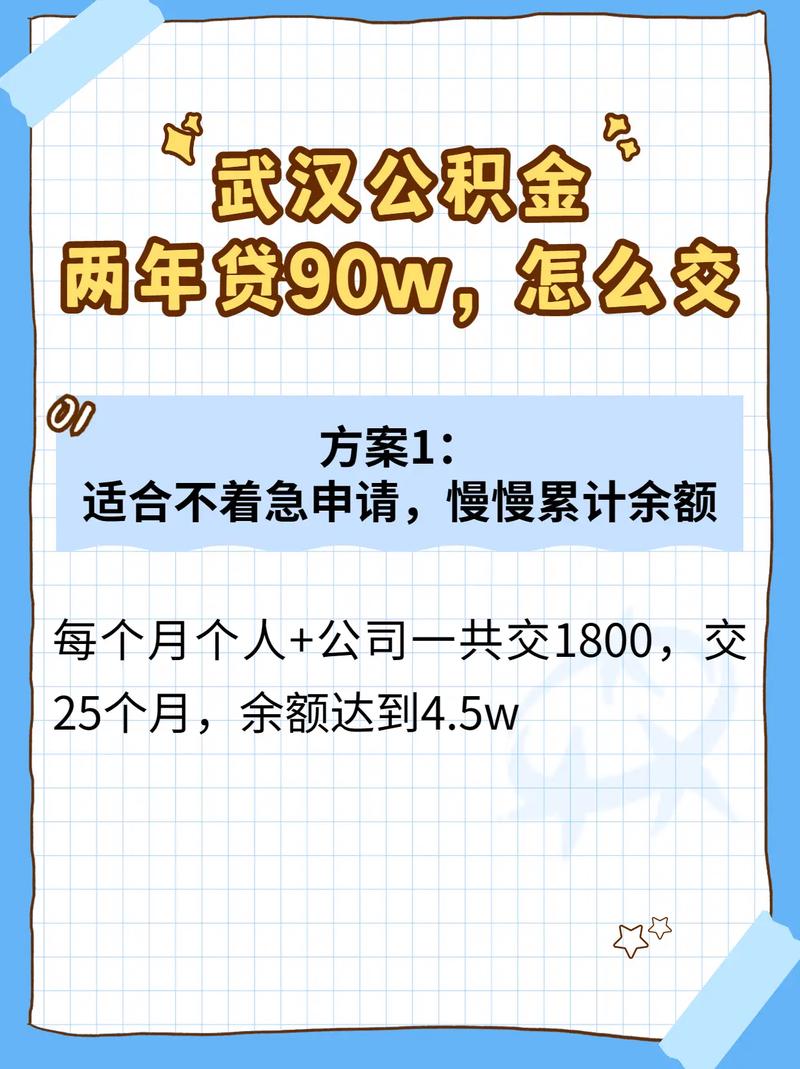 武汉公积金
两年贷90w，怎么交

方案1：
适合不着急申请，慢慢累计余额

每个月个人+公司一共交1800，交25个月，余额达到4.5w